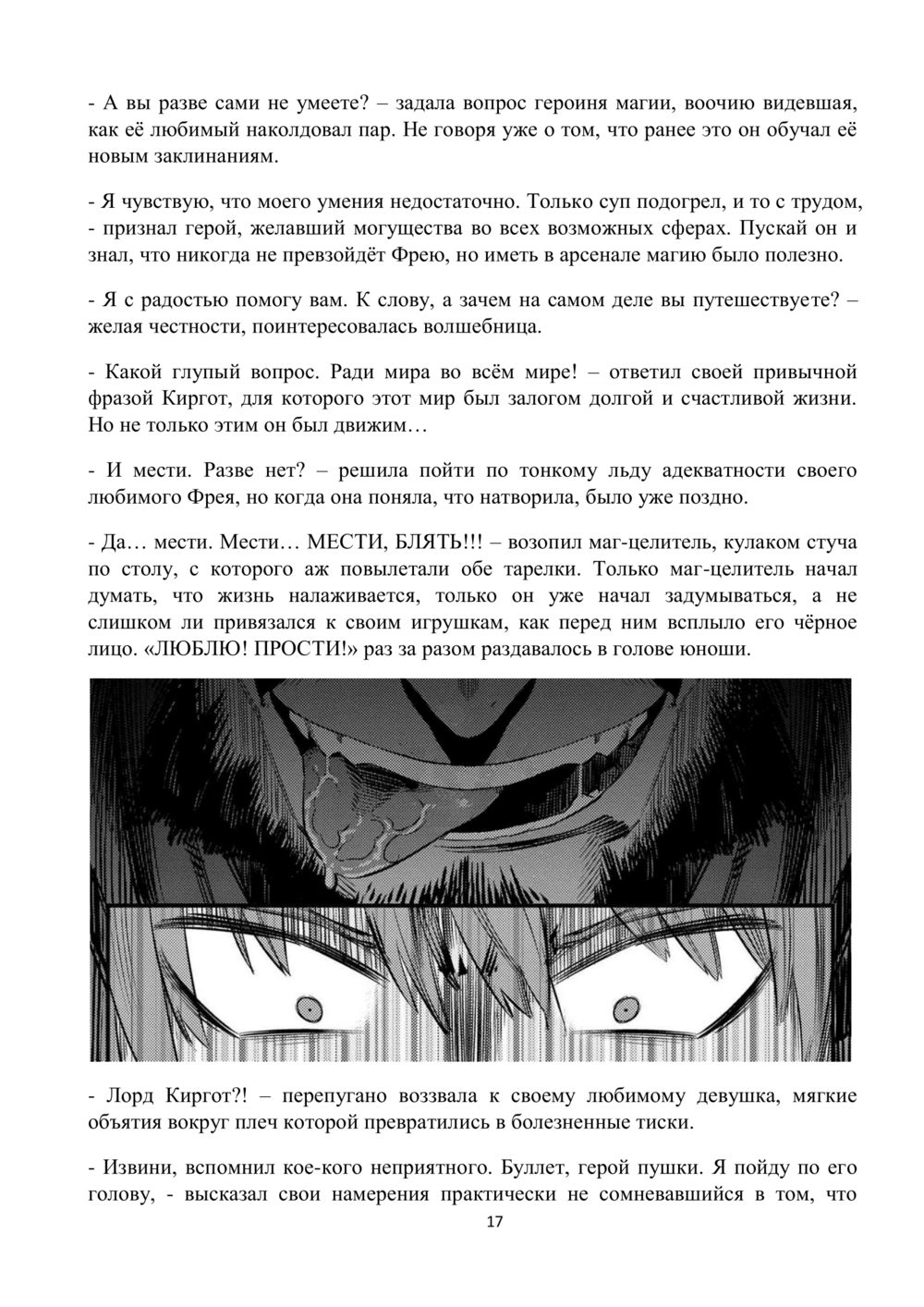 - А вы разве сами не умеете? – задала вопрос героиня магии, воочию видевшая, как её любимый наколдовал пар. Не говоря уже о том, что ранее это он обучал её новым заклинаниям.

- Я чувствую, что моего умения недостаточно. Только суп подогрел, и то с трудом, - признал герой, желавший могущества во всех возможных сферах. Пускай он и знал, что никогда не превзойдёт Фрею, но иметь в арсенале магию было полезно.

- Я с радостью помогу вам. К слову, а зачем на самом деле вы путешествуете? – желая честности, поинтересовалась волшебница.

- Какой глупый вопрос. Ради мира во всём мире! – ответил своей привычной фразой Киргот, для которого этот мир был залогом долгой и счастливой жизни. Но не только этим он был движим…

- И мести. Разве нет? – решила пойти по тонкому льду адекватности своего любимого Фрея, но когда она поняла, что натворила, было уже поздно.

- Да… мести. Мести… МЕСТИ, БЛЯТЬ!!! – возопил маг-целитель, кулаком стуча по столу, с которого аж повылетали обе тарелки. Только маг-целитель начал думать, что жизнь налаживается, только он уже начал задумываться, а не слишком ли привязался к своим игрушкам, как перед ним всплыло его чёрное лицо. «ЛЮБЛЮ! ПРОСТИ!» раз за разом раздавалось в голове юноши.

- Лорд Киргот?! – перепугано воззвала к своему любимому девушка, мягкие объятия вокруг плеч которой превратились в болезненные тиски.

- Извини, вспомнил кое-кого неприятного. Буллет, герой пушки. Я пойду по его голову, - высказал свои намерения практически не сомневавшийся в том, что

17